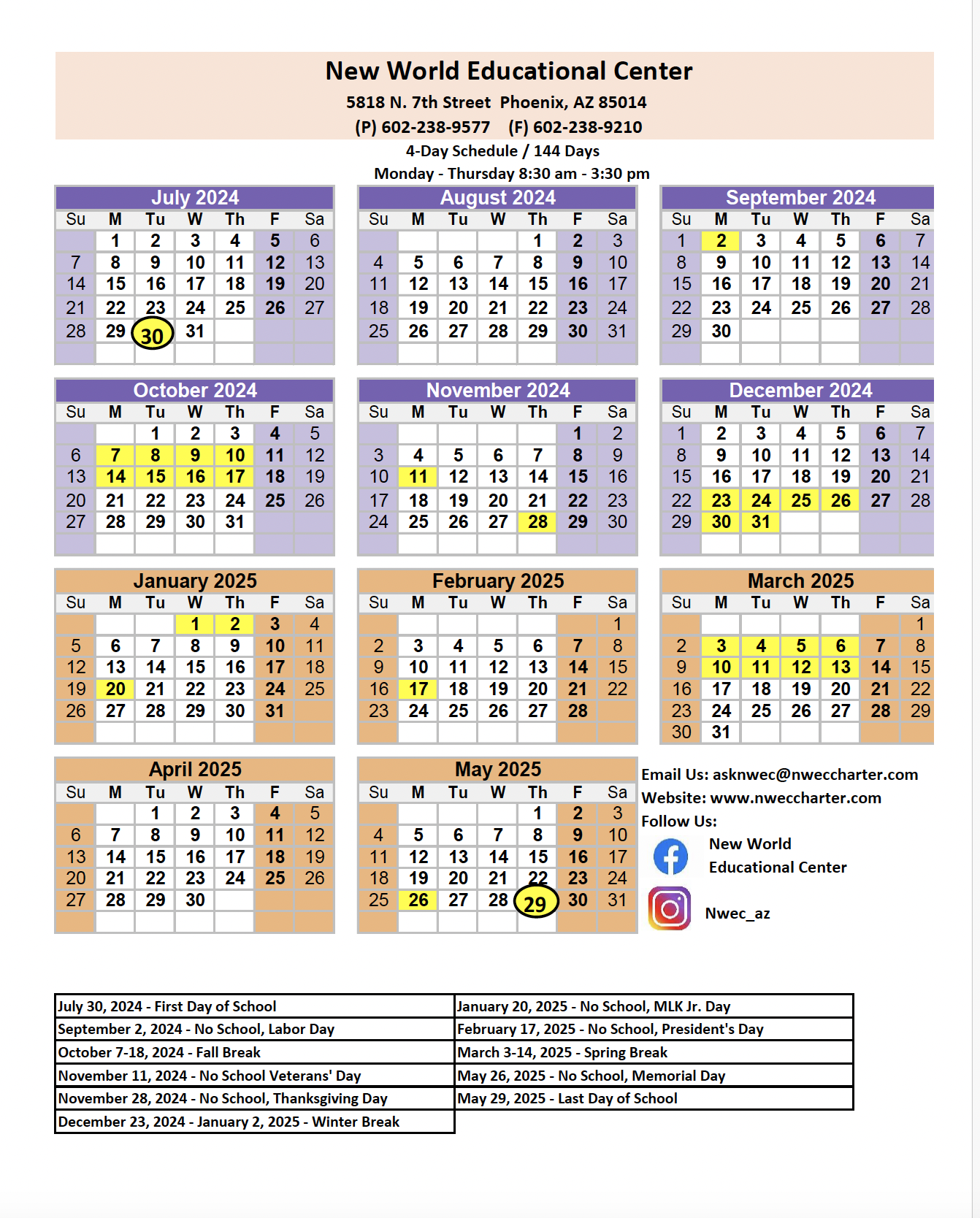 New World Educational Center
5818 N. 7th Street Phoenix, AZ 85014
(P) 602-238-9577 (F) 602-238-9210
4-Day Schedule / 144 Days
Monday - Thursday 8:30 am - 3:30 pm

July 2024

| Su | M | Tu | W | Th | F | Sa |
|---|---|---|---|---|---|---|
| | 1 | 2 | 3 | 4 | 5 | 6 |
| 7 | 8 | 9 | 10 | 11 | 12 | 13 |
| 14 | 15 | 16 | 17 | 18 | 19 | 20 |
| 21 | 22 | 23 | 24 | 25 | 26 | 27 |
| 28 | 29 | 30 | 31 | | | |

August 2024

| Su | M | Tu | W | Th | F | Sa |
|---|---|---|---|---|---|---|
| | | | | 1 | 2 | 3 |
| 4 | 5 | 6 | 7 | 8 | 9 | 10 |
| 11 | 12 | 13 | 14 | 15 | 16 | 17 |
| 18 | 19 | 20 | 21 | 22 | 23 | 24 |
| 25 | 26 | 27 | 28 | 29 | 30 | 31 |

September 2024

| Su | M | Tu | W | Th | F | Sa |
|---|---|---|---|---|---|---|
| 1 | 2 | 3 | 4 | 5 | 6 | 7 |
| 8 | 9 | 10 | 11 | 12 | 13 | 14 |
| 15 | 16 | 17 | 18 | 19 | 20 | 21 |
| 22 | 23 | 24 | 25 | 26 | 27 | 28 |
| 29 | 30 | | | | | |

October 2024

| Su | M | Tu | W | Th | F | Sa |
|---|---|---|---|---|---|---|
| | | 1 | 2 | 3 | 4 | 5 |
| 6 | 7 | 8 | 9 | 10 | 11 | 12 |
| 13 | 14 | 15 | 16 | 17 | 18 | 19 |
| 20 | 21 | 22 | 23 | 24 | 25 | 26 |
| 27 | 28 | 29 | 30 | 31 | | |

November 2024

| Su | M | Tu | W | Th | F | Sa |
|---|---|---|---|---|---|---|
| | | | | | 1 | 2 |
| 3 | 4 | 5 | 6 | 7 | 8 | 9 |
| 10 | 11 | 12 | 13 | 14 | 15 | 16 |
| 17 | 18 | 19 | 20 | 21 | 22 | 23 |
| 24 | 25 | 26 | 27 | 28 | 29 | 30 |

December 2024

| Su | M | Tu | W | Th | F | Sa |
|---|---|---|---|---|---|---|
| 1 | 2 | 3 | 4 | 5 | 6 | 7 |
| 8 | 9 | 10 | 11 | 12 | 13 | 14 |
| 15 | 16 | 17 | 18 | 19 | 20 | 21 |
| 22 | 23 | 24 | 25 | 26 | 27 | 28 |
| 29 | 30 | 31 | | | | |

January 2025

| Su | M | Tu | W | Th | F | Sa |
|---|---|---|---|---|---|---|
| | | | 1 | 2 | 3 | 4 |
| 5 | 6 | 7 | 8 | 9 | 10 | 11 |
| 12 | 13 | 14 | 15 | 16 | 17 | 18 |
| 19 | 20 | 21 | 22 | 23 | 24 | 25 |
| 26 | 27 | 28 | 29 | 30 | 31 | |

February 2025

| Su | M | Tu | W | Th | F | Sa |
|---|---|---|---|---|---|---|
| | | | | | | 1 |
| 2 | 3 | 4 | 5 | 6 | 7 | 8 |
| 9 | 10 | 11 | 12 | 13 | 14 | 15 |
| 16 | 17 | 18 | 19 | 20 | 21 | 22 |
| 23 | 24 | 25 | 26 | 27 | 28 | |

March 2025

| Su | M | Tu | W | Th | F | Sa |
|---|---|---|---|---|---|---|
| | | | | | | 1 |
| 2 | 3 | 4 | 5 | 6 | 7 | 8 |
| 9 | 10 | 11 | 12 | 13 | 14 | 15 |
| 16 | 17 | 18 | 19 | 20 | 21 | 22 |
| 23 | 24 | 25 | 26 | 27 | 28 | 29 |
| 30 | 31 | | | | | |

April 2025

| Su | M | Tu | W | Th | F | Sa |
|---|---|---|---|---|---|---|
| | | 1 | 2 | 3 | 4 | 5 |
| 6 | 7 | 8 | 9 | 10 | 11 | 12 |
| 13 | 14 | 15 | 16 | 17 | 18 | 19 |
| 20 | 21 | 22 | 23 | 24 | 25 | 26 |
| 27 | 28 | 29 | 30 | | | |

May 2025

| Su | M | Tu | W | Th | F | Sa |
|---|---|---|---|---|---|---|
| | | | | 1 | 2 | 3 |
| 4 | 5 | 6 | 7 | 8 | 9 | 10 |
| 11 | 12 | 13 | 14 | 15 | 16 | 17 |
| 18 | 19 | 20 | 21 | 22 | 23 | 24 |
| 25 | 26 | 27 | 28 | 29 | 30 | 31 |

Email Us: asknwec@nweccharter.com
Website: www.nweccharter.com
Follow Us:
New World Educational Center
Nwec_az

| | |
|---|---|
| July 30, 2024 - First Day of School | January 20, 2025 - No School, MLK Jr. Day |
| September 2, 2024 - No School, Labor Day | February 17, 2025 - No School, President's Day |
| October 7-18, 2024 - Fall Break | March 3-14, 2025 - Spring Break |
| November 11, 2024 - No School Veterans' Day | May 26, 2025 - No School, Memorial Day |
| November 28, 2024 - No School, Thanksgiving Day | May 29, 2025 - Last Day of School |
| December 23, 2024 - January 2, 2025 - Winter Break | |